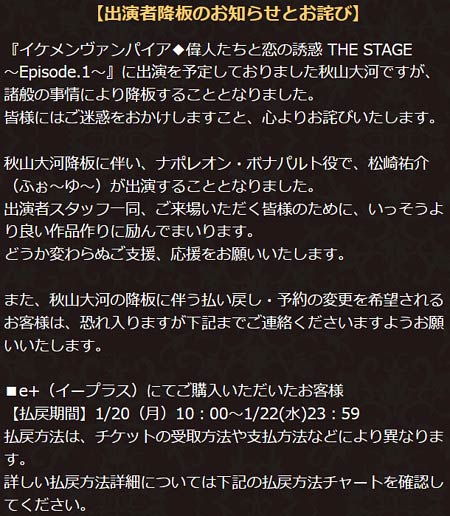 【出演者降板のお知らせとお詫び】

『イケメンヴァンパイア◆偉人たちと恋の誘惑 THE STAGE ～Episode.1～』に出演を予定しておりました秋山大河ですが、諸般の事情により降板することとなりました。
皆様にはご迷惑をおかけしますこと、心よりお詫びいたします。

秋山大河降板に伴い、ナポレオン・ボナパルト役で、松崎祐介（ふぉ～ゆ～）が出演することとなりました。
出演者スタッフ一同、ご来場いただく皆様のために、いっそうより良い作品作りに励んでまいります。
どうか変わらぬご支援、応援をお願いいたします。

また、秋山大河の降板に伴う払い戻し・予約の変更を希望されるお客様は、恐れ入りますが下記までご連絡くださいますようお願いいたします。

■e+（イープラス）にてご購入いただいたお客様
【払戻期間】1/20（月）10：00～1/22(水)23：59
払戻方法は、チケットの受取方法や支払方法などにより異なります。
詳しい払戻方法詳細については下記の払戻方法チャートを確認してください。